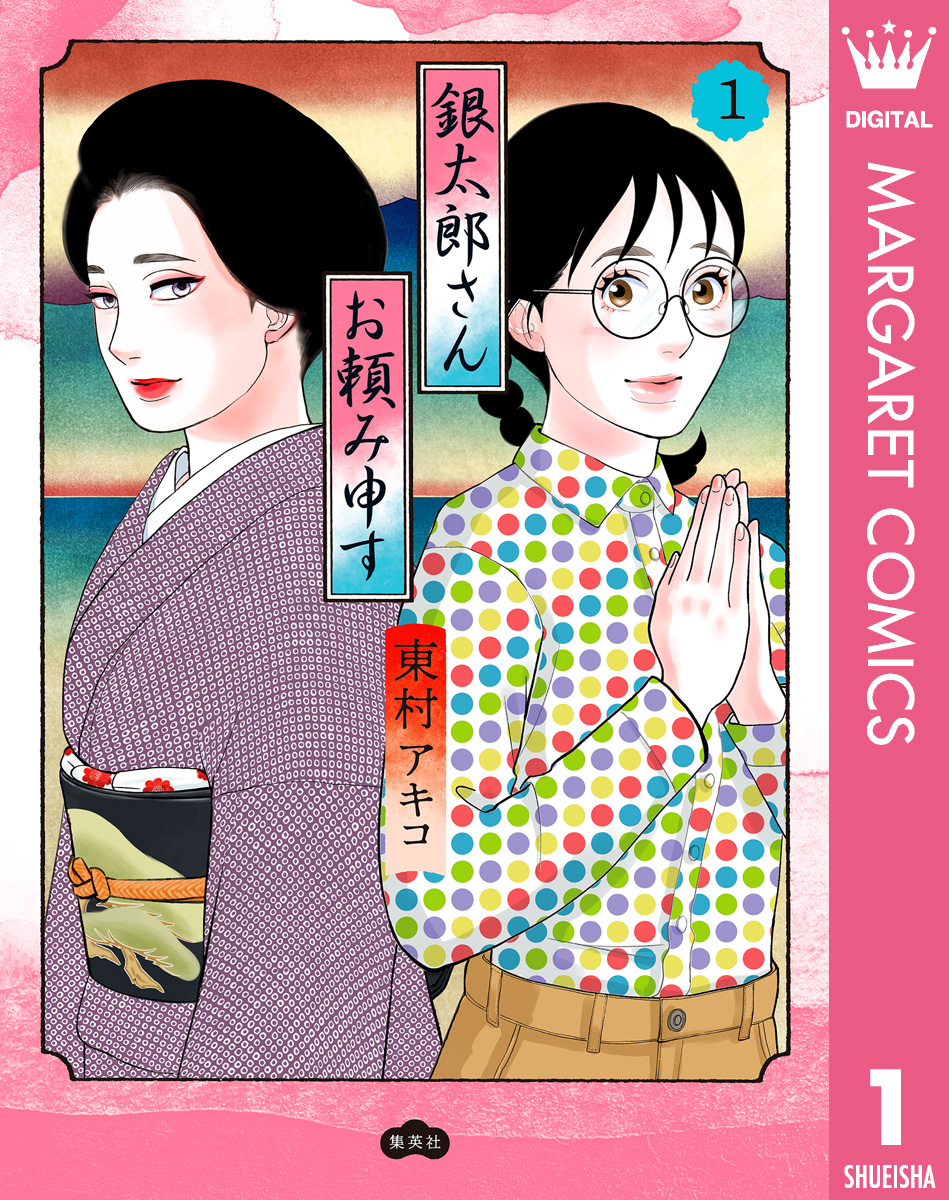 銀太郎さん
お頼み申す

1

東村アキコ

集英社

DIGITAL
MARGARET COMICS
1
SHUEISHA